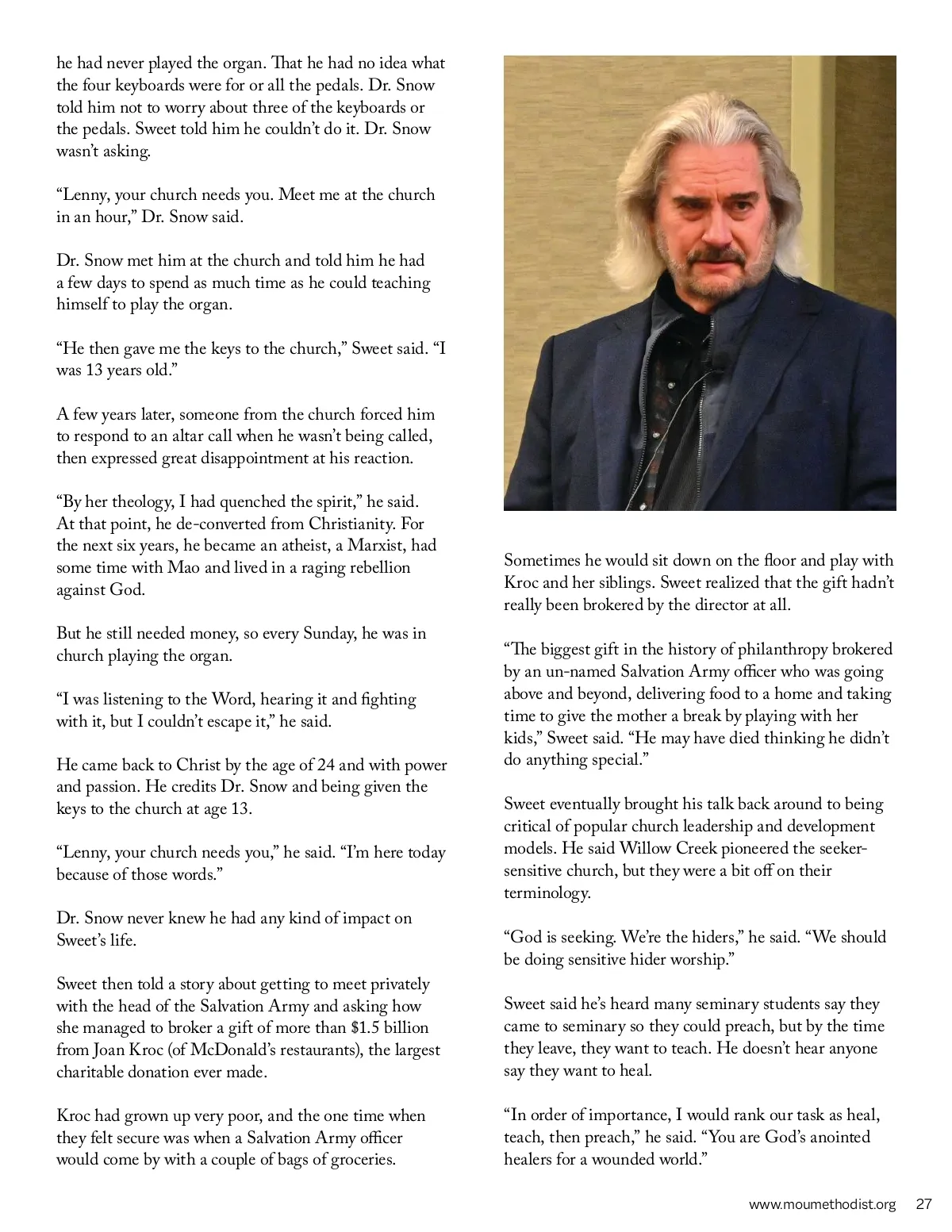 he had never played the organ. That he had no idea what the four keyboards were for or all the pedals. Dr. Snow told him not to worry about three of the keyboards or the pedals. Sweet told him he couldn't do it. Dr. Snow wasn't asking.

"Lenny, your church needs you. Meet me at the church in an hour," Dr. Snow said.

Dr. Snow met him at the church and told him he had a few days to spend as much time as he could teaching himself to play the organ.

"He then gave me the keys to the church," Sweet said. "I was 13 years old."

A few years later, someone from the church forced him to respond to an altar call when he wasn't being called, then expressed great disappointment at his reaction.

"By her theology, I had quenched the spirit," he said. At that point, he de-converted from Christianity. For the next six years, he became an atheist, a Marxist, had some time with Mao and lived in a raging rebellion against God.

But he still needed money, so every Sunday, he was in church playing the organ.

"I was listening to the Word, hearing it and fighting with it, but I couldn't escape it," he said.

He came back to Christ by the age of 24 and with power and passion. He credits Dr. Snow and being given the keys to the church at age 13.

"Lenny, your church needs you," he said. "I'm here today because of those words."

Dr. Snow never knew he had any kind of impact on Sweet's life.

Sweet then told a story about getting to meet privately with the head of the Salvation Army and asking how she managed to broker a gift of more than $1.5 billion from Joan Kroc (of McDonald's restaurants), the largest charitable donation ever made.

Kroc had grown up very poor, and the one time when they felt secure was when a Salvation Army officer would come by with a couple of bags of groceries.

Sometimes he would sit down on the floor and play with Kroc and her siblings. Sweet realized that the gift hadn't really been brokered by the director at all.

"The biggest gift in the history of philanthropy brokered by an un-named Salvation Army officer who was going above and beyond, delivering food to a home and taking time to give the mother a break by playing with her kids," Sweet said. "He may have died thinking he didn't do anything special."

Sweet eventually brought his talk back around to being critical of popular church leadership and development models. He said Willow Creek pioneered the seeker-sensitive church, but they were a bit off on their terminology.

"God is seeking. We're the hiders," he said. "We should be doing sensitive hider worship."

Sweet said he's heard many seminary students say they came to seminary so they could preach, but by the time they leave, they want to teach. He doesn't hear anyone say they want to heal.

"In order of importance, I would rank our task as heal, teach, then preach," he said. "You are God's anointed healers for a wounded world."

www.moumethodist.org 27